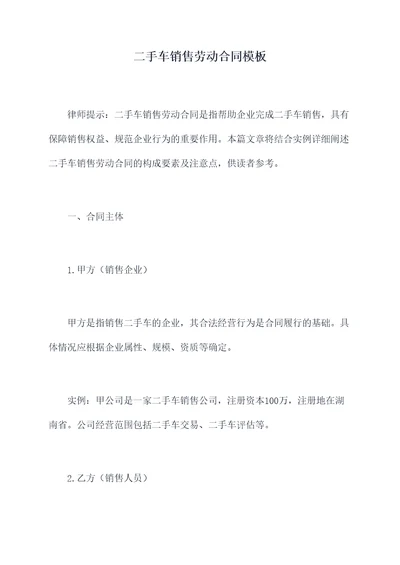 二手车销售劳动合同模板

律师提示：二手车销售劳动合同是指帮助企业完成二手车销售，具有保障销售权益、规范企业行为的重要作用。本篇文章将结合实例详细阐述二手车销售劳动合同的构成要素及注意点，供读者参考。

一、合同主体

1.甲方（销售企业）

甲方是指销售二手车的企业，其合法经营行为是合同履行的基础。具体情况应根据企业属性、规模、资质等确定。

实例：甲公司是一家二手车销售公司，注册资本100万，注册地在湖南省。公司经营范围包括二手车交易、二手车评估等。

2.乙方（销售人员）